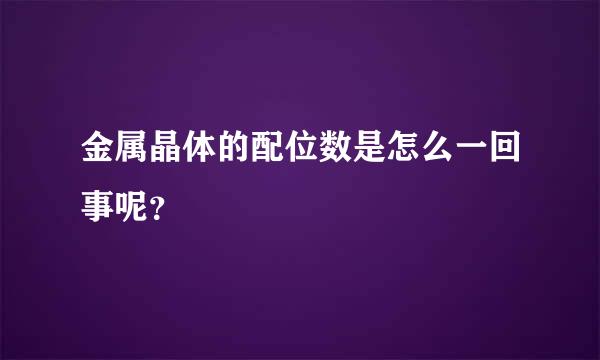 金属晶体的配位数是怎么一回事呢？